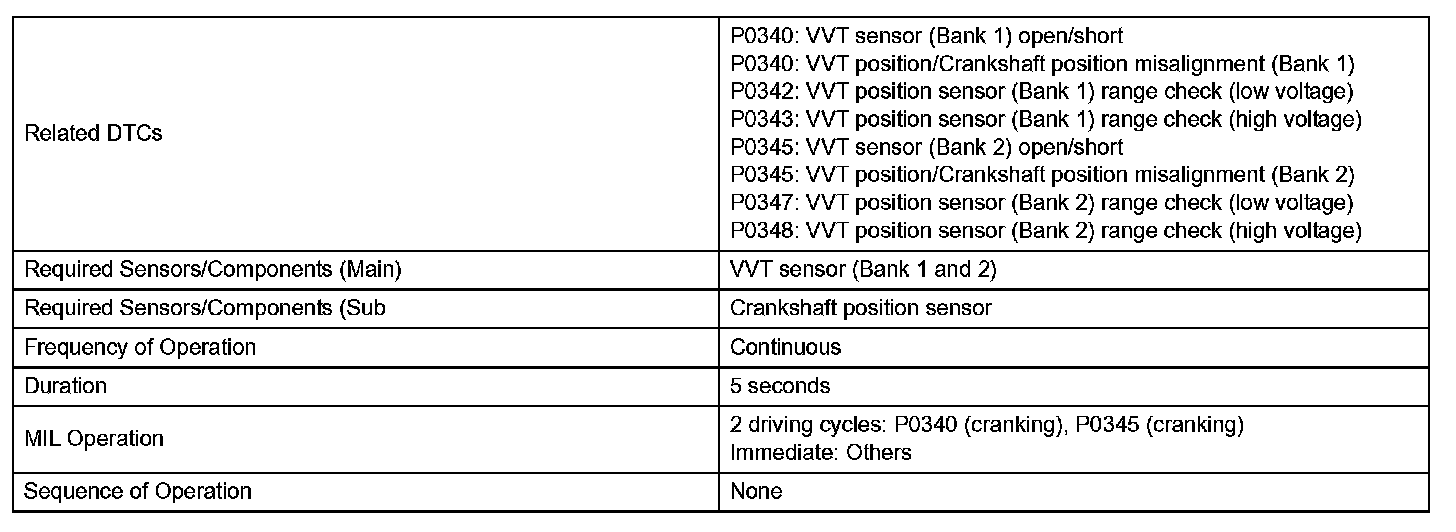 | | |
|---|---|
| Related DTCs | P0340: VVT sensor (Bank 1) open/short<br>P0340: VVT position/Crankshaft position misalignment (Bank 1)<br>P0342: VVT position sensor (Bank 1) range check (low voltage)<br>P0343: VVT position sensor (Bank 1) range check (high voltage)<br>P0345: VVT sensor (Bank 2) open/short<br>P0345: VVT position/Crankshaft position misalignment (Bank 2)<br>P0347: VVT position sensor (Bank 2) range check (low voltage)<br>P0348: VVT position sensor (Bank 2) range check (high voltage) |
| Required Sensors/Components (Main) | VVT sensor (Bank 1 and 2) |
| Required Sensors/Components (Sub | Crankshaft position sensor |
| Frequency of Operation | Continuous |
| Duration | 5 seconds |
| MIL Operation | 2 driving cycles: P0340 (cranking), P0345 (cranking)<br>Immediate: Others |
| Sequence of Operation | None |